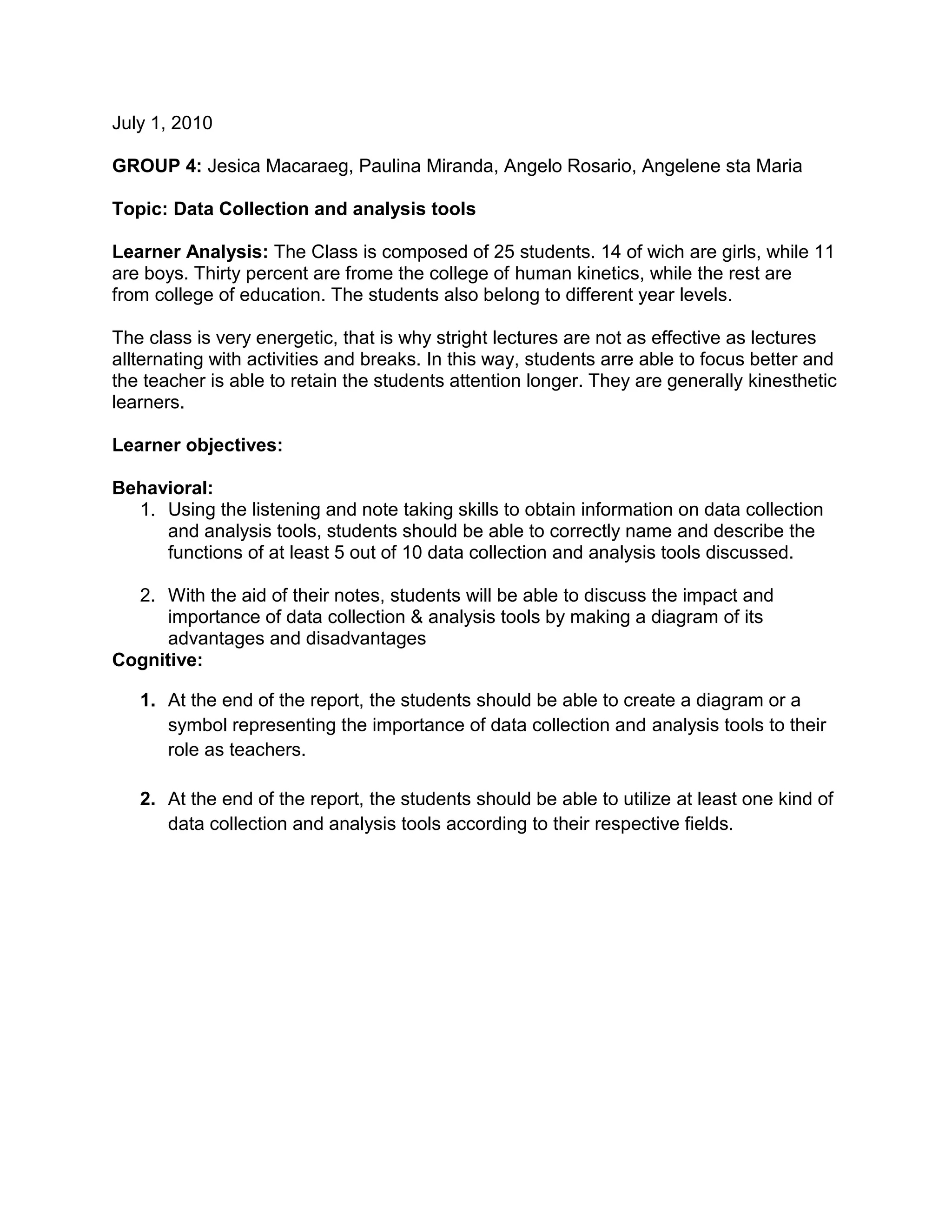 July 1, 2010

GROUP 4: Jesica Macaraeg, Paulina Miranda, Angelo Rosario, Angelene sta Maria

Topic: Data Collection and analysis tools

Learner Analysis: The Class is composed of 25 students. 14 of wich are girls, while 11 are boys. Thirty percent are frome the college of human kinetics, while the rest are from college of education. The students also belong to different year levels.

The class is very energetic, that is why stright lectures are not as effective as lectures allternating with activities and breaks. In this way, students arre able to focus better and the teacher is able to retain the students attention longer. They are generally kinesthetic learners.

Learner objectives:

Behavioral:
1. Using the listening and note taking skills to obtain information on data collection and analysis tools, students should be able to correctly name and describe the functions of at least 5 out of 10 data collection and analysis tools discussed.

2. With the aid of their notes, students will be able to discuss the impact and importance of data collection & analysis tools by making a diagram of its advantages and disadvantages

Cognitive:

1. At the end of the report, the students should be able to create a diagram or a symbol representing the importance of data collection and analysis tools to their role as teachers.

2. At the end of the report, the students should be able to utilize at least one kind of data collection and analysis tools according to their respective fields.